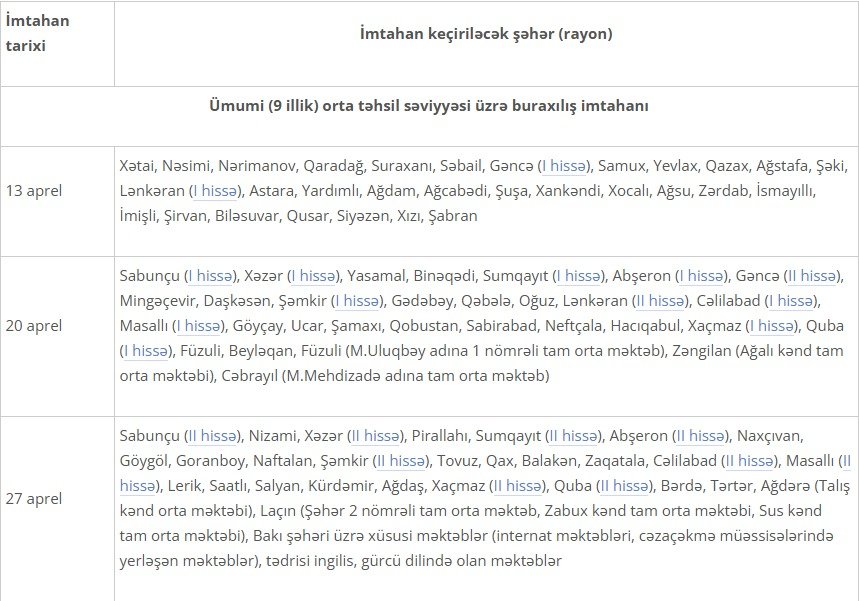 | İmtahan tarixi | İmtahan keçiriləcək şəhər (rayon) |
|---|---|
| Ümumi (9 illik) orta təhsil səviyyəsi üzrə buraxılış imtahanı | |
| 13 aprel | Xətai, Nəsimi, Nərimanov, Qaradağ, Suraxanı, Səbail, Gəncə (I hissə), Samux, Yevlax, Qazax, Ağstafa, Şəki, Lənkəran (I hissə), Astara, Yardımlı, Ağdam, Ağcabədi, Şuşa, Xankəndi, Xocalı, Ağsu, Zərdab, İsmayıllı, İmişli, Şirvan, Biləsuvar, Qusar, Siyəzən, Xızı, Şabran |
| 20 aprel | Sabunçu (I hissə), Xəzər (I hissə), Yasamal, Binəqədi, Sumqayıt (I hissə), Abşeron (I hissə), Gəncə (II hissə), Mingəçevir, Daşkəsən, Şəmkir (I hissə), Gədəbəy, Qəbələ, Oğuz, Lənkəran (II hissə), Cəlilabad (I hissə), Masallı (I hissə), Göyçay, Ucar, Şamaxı, Qobustan, Sabirabad, Neftçala, Hacıqabul, Xaçmaz (I hissə), Quba (I hissə), Füzuli, Beyləqan, Füzuli (M.Uluqbəy adına 1 nömrəli tam orta məktəb), Zəngilan (Ağalı kənd tam orta məktəbi), Cəbrayıl (M.Mehdizadə adına tam orta məktəb) |
| 27 aprel | Sabunçu (II hissə), Nizami, Xəzər (II hissə), Pirallahı, Sumqayıt (II hissə), Abşeron (II hissə), Naxçıvan, Göygöl, Goranboy, Naftalan, Şəmkir (II hissə), Tovuz, Qax, Balakən, Zaqatala, Cəlilabad (II hissə), Masallı (II hissə), Lerik, Saatlı, Salyan, Kürdəmir, Ağdaş, Xaçmaz (II hissə), Quba (II hissə), Bərdə, Tərtər, Ağdərə (Talış kənd orta məktəbi), Laçın (Şəhər 2 nömrəli tam orta məktəb, Zabux kənd tam orta məktəbi, Sus kənd tam orta məktəbi), Bakı şəhəri üzrə xüsusi məktəblər (internat məktəbləri, cəzaçəkmə müəssisələrində yerləşən məktəblər), tədrisi ingilis, gürcü dilində olan məktəblər |